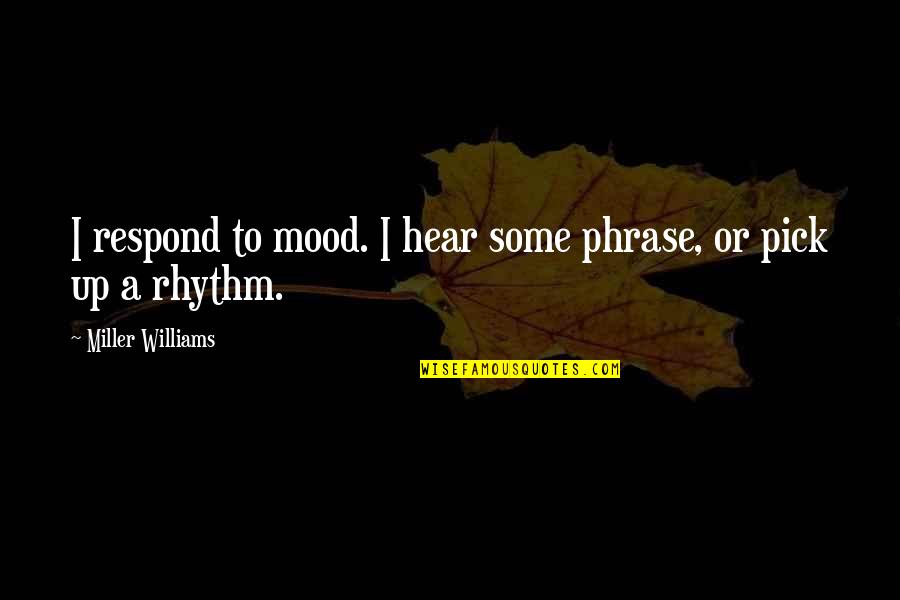 I respond to mood. I hear some phrase, or pick up a rhythm.

~ Miller Williams

WISEFAMOUSQUOTES.COM